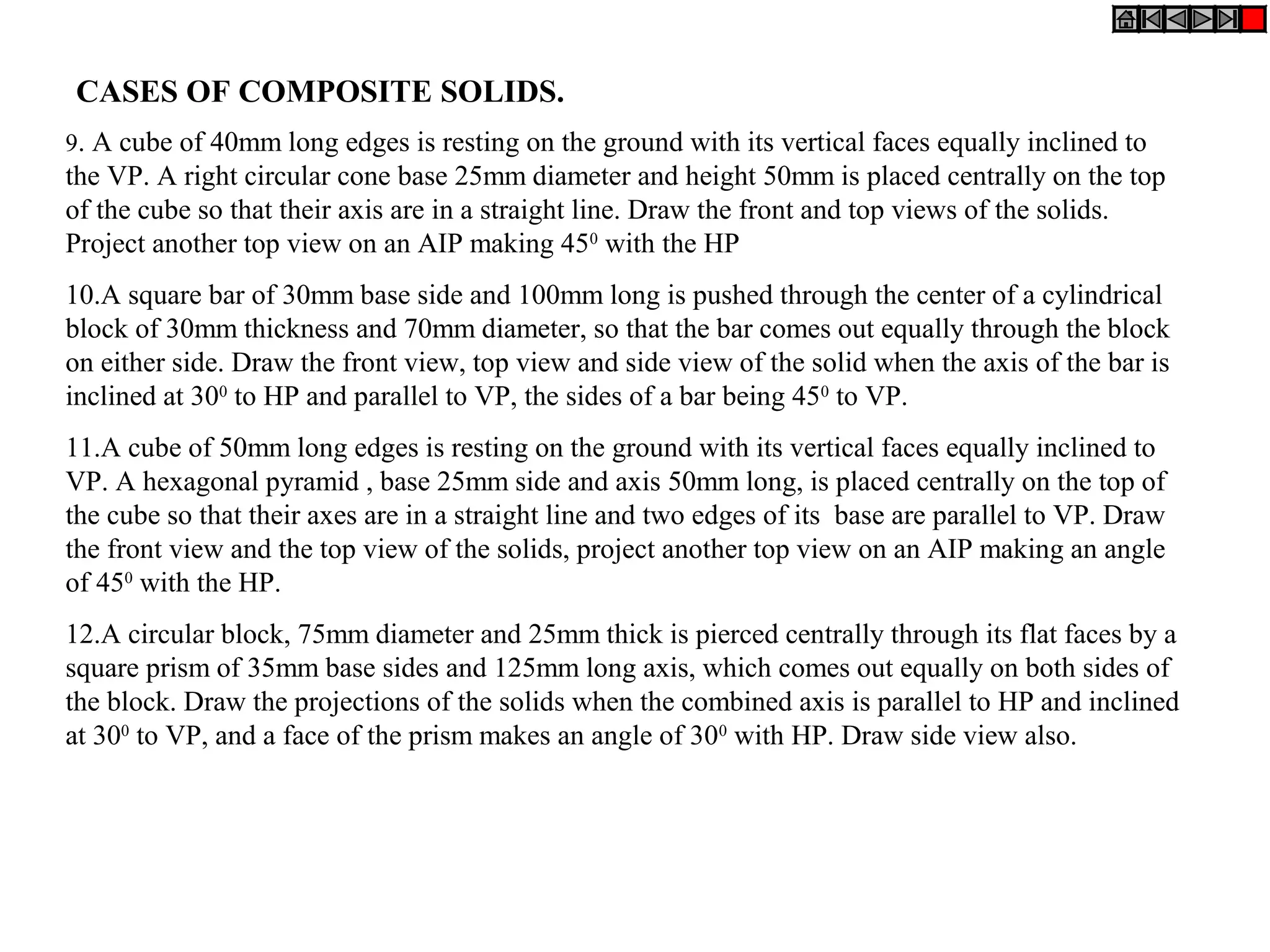 CASES OF COMPOSITE SOLIDS.

9. A cube of 40mm long edges is resting on the ground with its vertical faces equally inclined to the VP. A right circular cone base 25mm diameter and height 50mm is placed centrally on the top of the cube so that their axis are in a straight line. Draw the front and top views of the solids. Project another top view on an AIP making $45^0$ with the HP

10.A square bar of 30mm base side and 100mm long is pushed through the center of a cylindrical block of 30mm thickness and 70mm diameter, so that the bar comes out equally through the block on either side. Draw the front view, top view and side view of the solid when the axis of the bar is inclined at $30^0$ to HP and parallel to VP, the sides of a bar being $45^0$ to VP.

11.A cube of 50mm long edges is resting on the ground with its vertical faces equally inclined to VP. A hexagonal pyramid , base 25mm side and axis 50mm long, is placed centrally on the top of the cube so that their axes are in a straight line and two edges of its base are parallel to VP. Draw the front view and the top view of the solids, project another top view on an AIP making an angle of $45^0$ with the HP.

12.A circular block, 75mm diameter and 25mm thick is pierced centrally through its flat faces by a square prism of 35mm base sides and 125mm long axis, which comes out equally on both sides of the block. Draw the projections of the solids when the combined axis is parallel to HP and inclined at $30^0$ to VP, and a face of the prism makes an angle of $30^0$ with HP. Draw side view also.